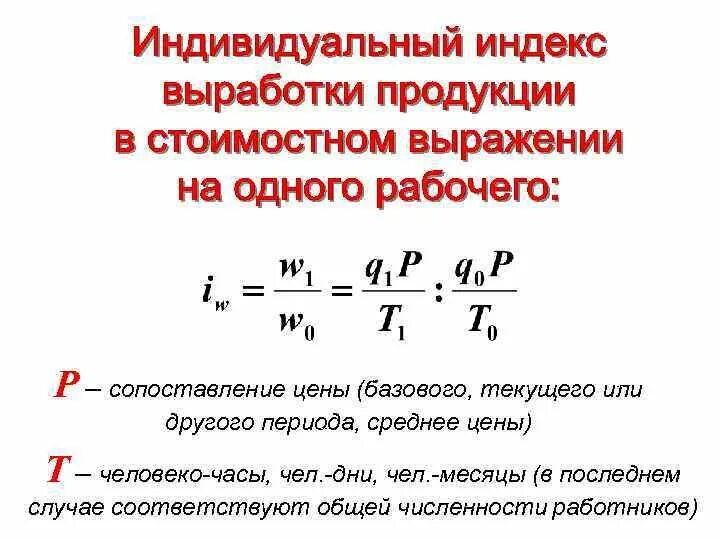 Индивидуальный индекс выработки продукции в стоимостном выражении на одного рабочего:

$i_w = \frac{w_1}{w_0} = \frac{q_1 P}{T_1} : \frac{q_0 P}{T_0}$

$P$ – сопоставление цены (базового, текущего или другого периода, среднее цены)

$T$ – человеко-часы, чел.-дни, чел.-месяцы (в последнем случае соответствуют общей численности работников)